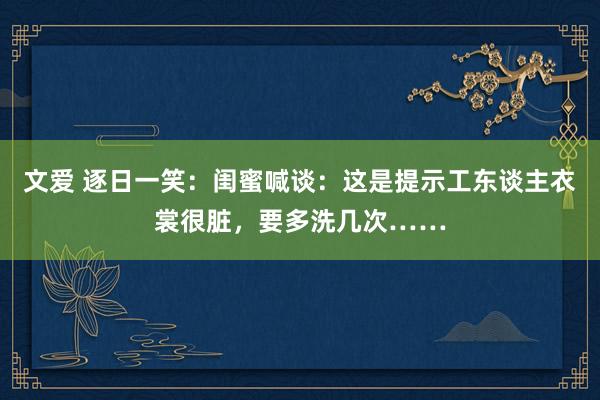 文爱 逐日一笑：闺蜜喊谈：这是提示工东谈主衣裳很脏，要多洗几次……